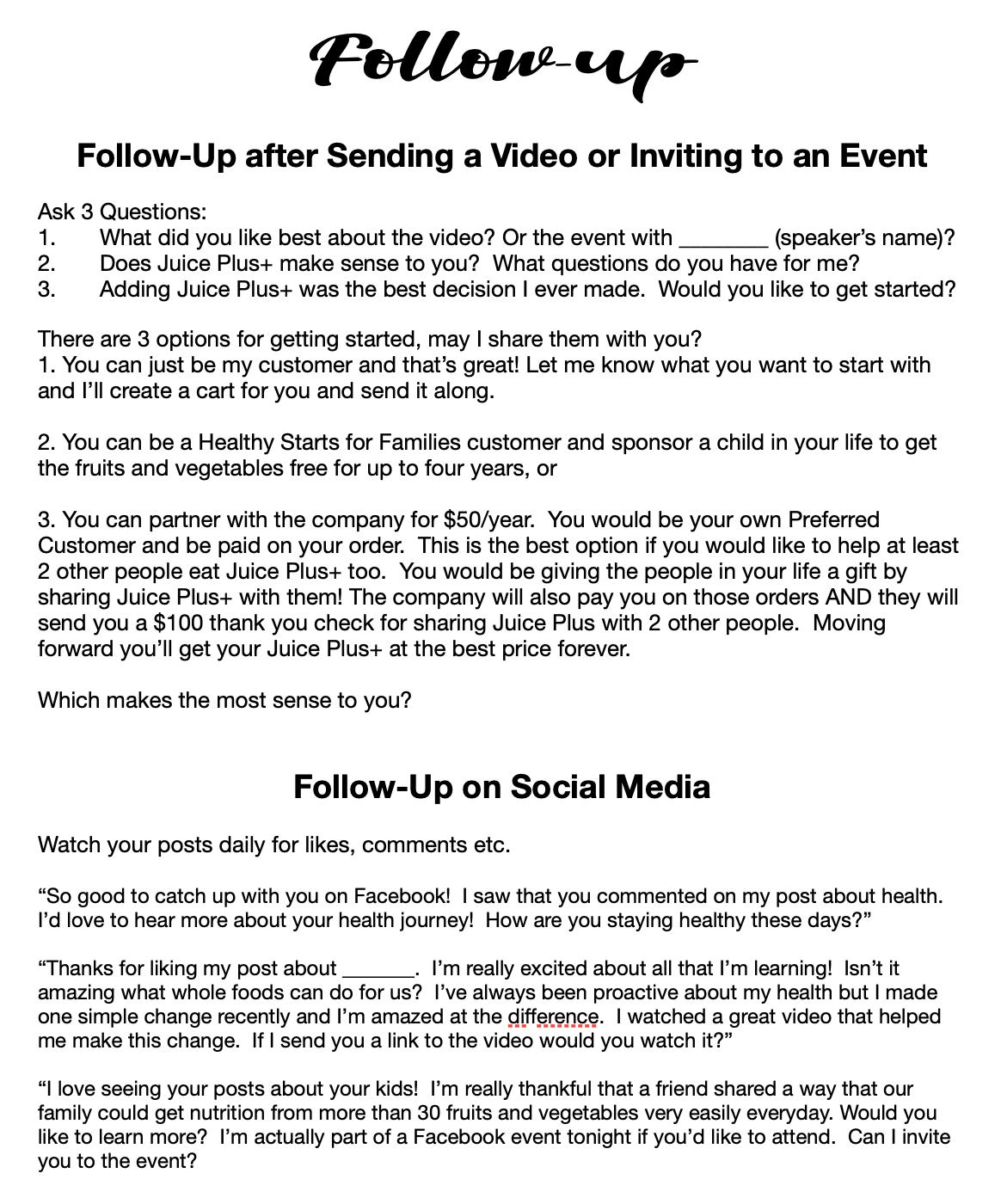 Follow-up

Follow-Up after Sending a Video or Inviting to an Event

Ask 3 Questions:
1. What did you like best about the video? Or the event with ________ (speaker's name)?
2. Does Juice Plus+ make sense to you? What questions do you have for me?
3. Adding Juice Plus+ was the best decision I ever made. Would you like to get started?

There are 3 options for getting started, may I share them with you?
1. You can just be my customer and that's great! Let me know what you want to start with and I'll create a cart for you and send it along.

2. You can be a Healthy Starts for Families customer and sponsor a child in your life to get the fruits and vegetables free for up to four years, or

3. You can partner with the company for $50/year. You would be your own Preferred Customer and be paid on your order. This is the best option if you would like to help at least 2 other people eat Juice Plus+ too. You would be giving the people in your life a gift by sharing Juice Plus+ with them! The company will also pay you on those orders AND they will send you a $100 thank you check for sharing Juice Plus with 2 other people. Moving forward you'll get your Juice Plus+ at the best price forever.

Which makes the most sense to you?

Follow-Up on Social Media

Watch your posts daily for likes, comments etc.

"So good to catch up with you on Facebook! I saw that you commented on my post about health. I'd love to hear more about your health journey! How are you staying healthy these days?"

"Thanks for liking my post about _______. I'm really excited about all that I'm learning! Isn't it amazing what whole foods can do for us? I've always been proactive about my health but I made one simple change recently and I'm amazed at the difference. I watched a great video that helped me make this change. If I send you a link to the video would you watch it?"

"I love seeing your posts about your kids! I'm really thankful that a friend shared a way that our family could get nutrition from more than 30 fruits and vegetables very easily everyday. Would you like to learn more? I'm actually part of a Facebook event tonight if you'd like to attend. Can I invite you to the event?